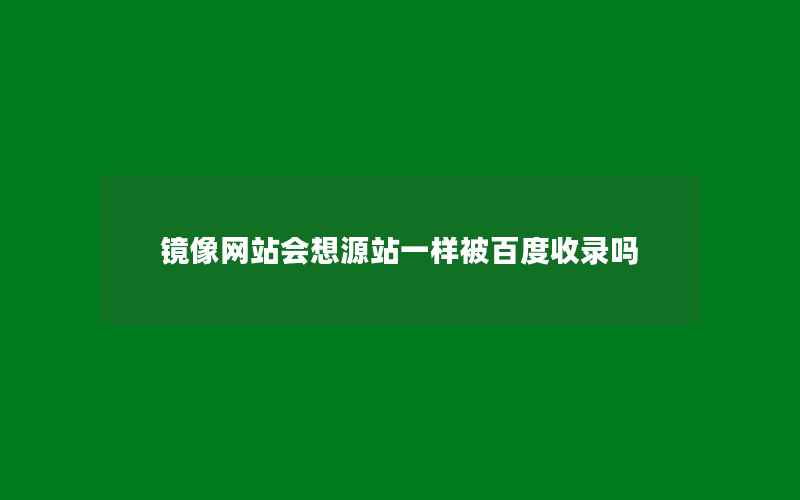 镜像网站会想源站一样被百度收录吗